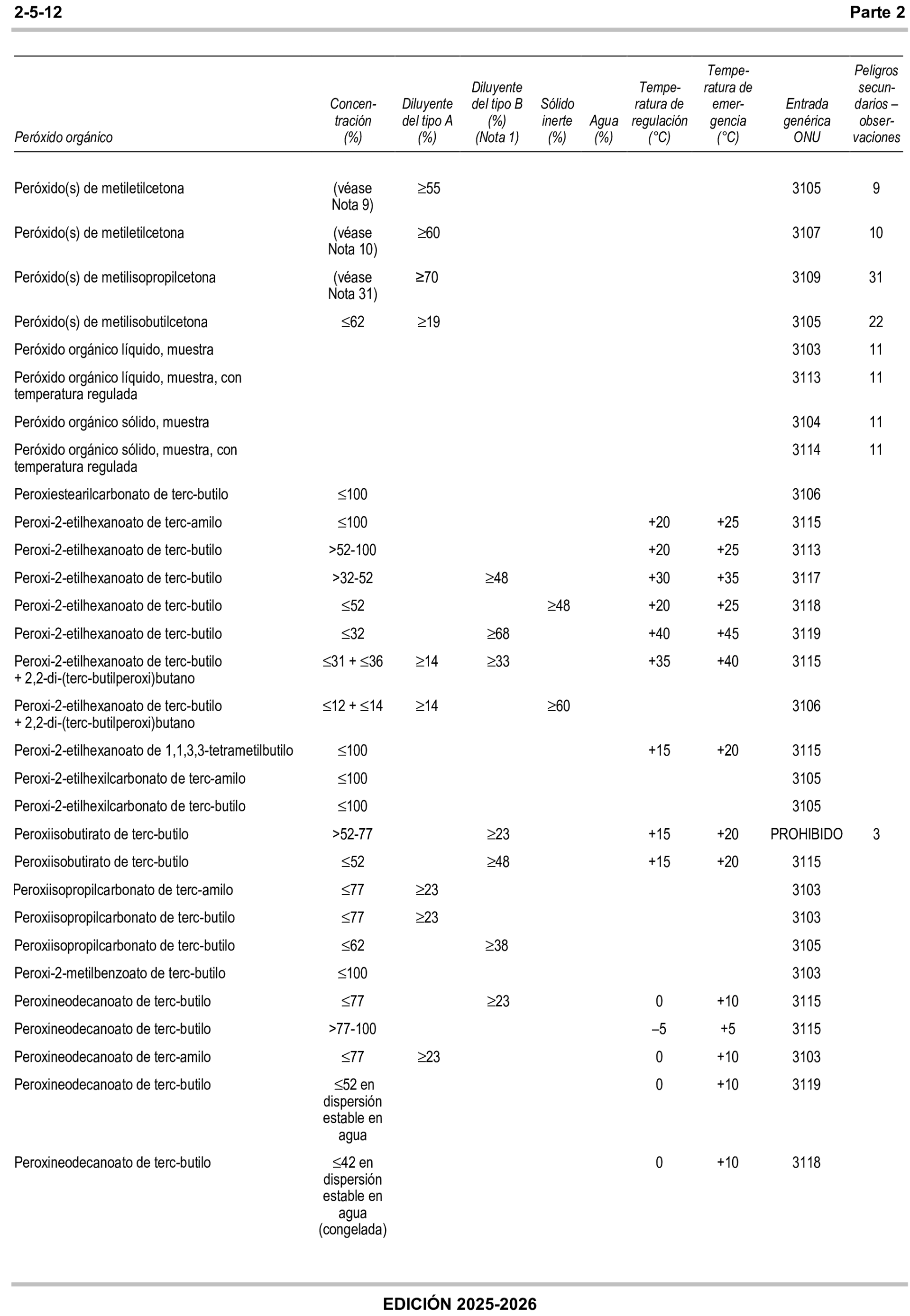 2-5-12 Parte 2

| Peróxido orgánico | Concentración (%) | Diluyente del tipo A (%) | Diluyente del tipo B (%) (Nota 1) | Sólido inerte (%) | Agua (%) | Temperatura de regulación (°C) | Temperatura de emergencia (°C) | Entrada genérica ONU | Peligros secundarios – observaciones |
|---|---|---|---|---|---|---|---|---|---|
| Peróxido(s) de metiletilcetona | (véase Nota 9) | ≥55 | | | | | | 3105 | 9 |
| Peróxido(s) de metiletilcetona | (véase Nota 10) | ≥60 | | | | | | 3107 | 10 |
| Peróxido(s) de metilisopropilcetona | (véase Nota 31) | ≥70 | | | | | | 3109 | 31 |
| Peróxido(s) de metilisobutilcetona | ≤62 | ≥19 | | | | | | 3105 | 22 |
| Peróxido orgánico líquido, muestra | | | | | | | | 3103 | 11 |
| Peróxido orgánico líquido, muestra, con temperatura regulada | | | | | | | | 3113 | 11 |
| Peróxido orgánico sólido, muestra | | | | | | | | 3104 | 11 |
| Peróxido orgánico sólido, muestra, con temperatura regulada | | | | | | | | 3114 | 11 |
| Peroxiestearilcarbonato de terc-butilo | ≤100 | | | | | | | 3106 | |
| Peroxi-2-etilhexanoato de terc-amilo | ≤100 | | | | | +20 | +25 | 3115 | |
| Peroxi-2-etilhexanoato de terc-butilo | >52-100 | | | | | +20 | +25 | 3113 | |
| Peroxi-2-etilhexanoato de terc-butilo | >32-52 | | ≥48 | | | +30 | +35 | 3117 | |
| Peroxi-2-etilhexanoato de terc-butilo | ≤52 | | | ≥48 | | +20 | +25 | 3118 | |
| Peroxi-2-etilhexanoato de terc-butilo | ≤32 | | ≥68 | | | +40 | +45 | 3119 | |
| Peroxi-2-etilhexanoato de terc-butilo + 2,2-di-(terc-butilperoxi)butano | ≤31 + ≤36 | ≥14 | ≥33 | | | +35 | +40 | 3115 | |
| Peroxi-2-etilhexanoato de terc-butilo + 2,2-di-(terc-butilperoxi)butano | ≤12 + ≤14 | ≥14 | | ≥60 | | | | 3106 | |
| Peroxi-2-etilhexanoato de 1,1,3,3-tetrametilbutilo | ≤100 | | | | | +15 | +20 | 3115 | |
| Peroxi-2-etilhexilcarbonato de terc-amilo | ≤100 | | | | | | | 3105 | |
| Peroxi-2-etilhexilcarbonato de terc-butilo | ≤100 | | | | | | | 3105 | |
| Peroxiisobutirato de terc-butilo | >52-77 | | ≥23 | | | +15 | +20 | PROHIBIDO | 3 |
| Peroxiisobutirato de terc-butilo | ≤52 | | ≥48 | | | +15 | +20 | 3115 | |
| Peroxiisopropilcarbonato de terc-amilo | ≤77 | ≥23 | | | | | | 3103 | |
| Peroxiisopropilcarbonato de terc-butilo | ≤77 | ≥23 | | | | | | 3103 | |
| Peroxiisopropilcarbonato de terc-butilo | ≤62 | | ≥38 | | | | | 3105 | |
| Peroxi-2-metilbenzoato de terc-butilo | ≤100 | | | | | | | 3103 | |
| Peroxineodecanoato de terc-butilo | ≤77 | | ≥23 | | | 0 | +10 | 3115 | |
| Peroxineodecanoato de terc-butilo | >77-100 | | | | | –5 | +5 | 3115 | |
| Peroxineodecanoato de terc-amilo | ≤77 | ≥23 | | | | 0 | +10 | 3103 | |
| Peroxineodecanoato de terc-butilo | ≤52 en dispersión estable en agua | | | | | 0 | +10 | 3119 | |
| Peroxineodecanoato de terc-butilo | ≤42 en dispersión estable en agua (congelada) | | | | | 0 | +10 | 3118 | |

EDICIÓN 2025-2026